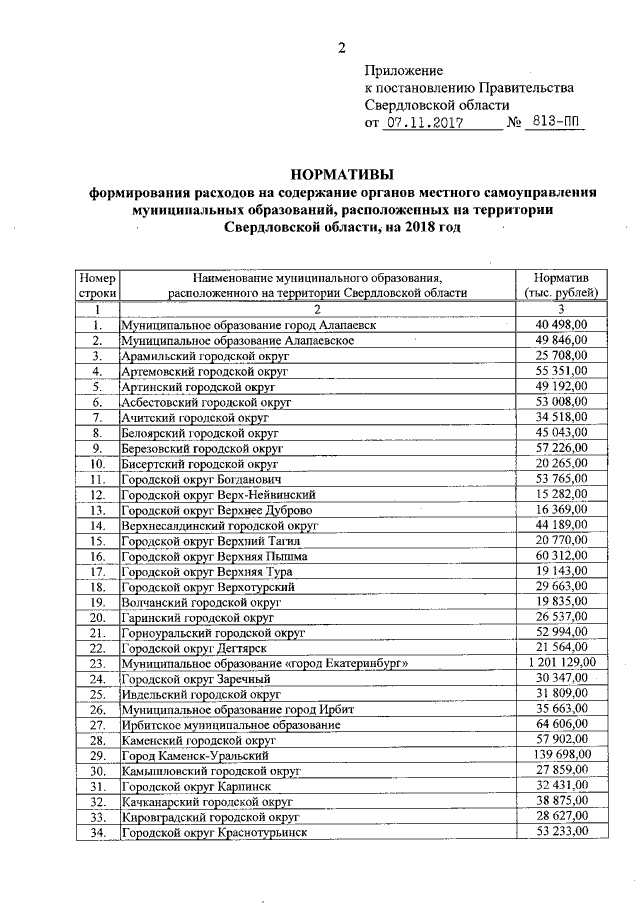 2

Приложение
к постановлению Правительства
Свердловской области
от 07.11.2017 № 813-ПП

НОРМАТИВЫ
формирования расходов на содержание органов местного самоуправления муниципальных образований, расположенных на территории Свердловской области, на 2018 год

| Номер строки | Наименование муниципального образования, расположенного на территории Свердловской области | Норматив (тыс. рублей) |
|---|---|---|
| 1 | 2 | 3 |
| 1. | Муниципальное образование город Алапаевск | 40 498,00 |
| 2. | Муниципальное образование Алапаевское | 49 846,00 |
| 3. | Арамильский городской округ | 25 708,00 |
| 4. | Артемовский городской округ | 55 351,00 |
| 5. | Артинский городской округ | 49 192,00 |
| 6. | Асбестовский городской округ | 53 008,00 |
| 7. | Ачитский городской округ | 34 518,00 |
| 8. | Белоярский городской округ | 45 043,00 |
| 9. | Березовский городской округ | 57 226,00 |
| 10. | Бисертский городской округ | 20 265,00 |
| 11. | Городской округ Богданович | 53 765,00 |
| 12. | Городской округ Верх-Нейвинский | 15 282,00 |
| 13. | Городской округ Верхнее Дуброво | 16 369,00 |
| 14. | Верхнесалдинский городской округ | 44 189,00 |
| 15. | Городской округ Верхний Тагил | 20 770,00 |
| 16. | Городской округ Верхняя Пышма | 60 312,00 |
| 17. | Городской округ Верхняя Тура | 19 143,00 |
| 18. | Городской округ Верхотурский | 29 663,00 |
| 19. | Волчанский городской округ | 19 835,00 |
| 20. | Гаринский городской округ | 26 537,00 |
| 21. | Горноуральский городской округ | 52 994,00 |
| 22. | Городской округ Дегтярск | 21 564,00 |
| 23. | Муниципальное образование «город Екатеринбург» | 1 201 129,00 |
| 24. | Городской округ Заречный | 30 347,00 |
| 25. | Ивдельский городской округ | 31 809,00 |
| 26. | Муниципальное образование город Ирбит | 35 663,00 |
| 27. | Ирбитское муниципальное образование | 64 606,00 |
| 28. | Каменский городской округ | 57 902,00 |
| 29. | Город Каменск-Уральский | 139 698,00 |
| 30. | Камышловский городской округ | 27 859,00 |
| 31. | Городской округ Карпинск | 32 431,00 |
| 32. | Качканарский городской округ | 38 875,00 |
| 33. | Кировградский городской округ | 28 627,00 |
| 34. | Городской округ Краснотурьинск | 53 233,00 |